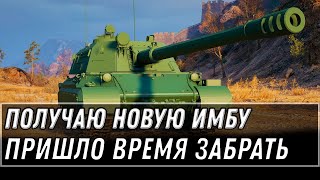 ПОЛУЧАЮ НОВУЮ ИМБУ
ПРИШЛО ВРЕМЯ ЗАБРАТЬ